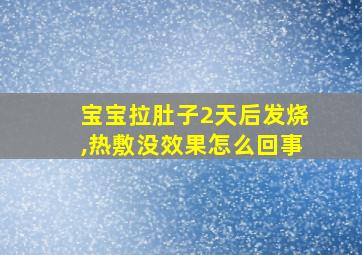 宝宝拉肚子2天后发烧,热敷没效果怎么回事